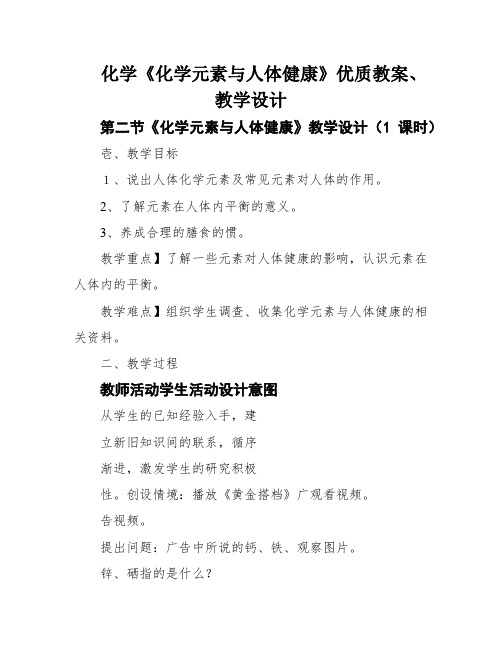 化学《化学元素与人体健康》优质教案、教学设计

第二节《化学元素与人体健康》教学设计（1 课时）

壱、教学目标

1、说出人体化学元素及常见元素对人体的作用。

2、了解元素在人体内平衡的意义。

3、养成合理的膳食的惯。

教学重点】了解一些元素对人体健康的影响，认识元素在人体内的平衡。

教学难点】组织学生调查、收集化学元素与人体健康的相关资料。

二、教学过程

教师活动学生活动设计意图

从学生的已知经验入手，建

立新旧知识间的联系，循序

渐进，激发学生的研究积极

性。创设情境：播放《黄金搭档》广观看视频。

告视频。

提出问题：广告中所说的钙、铁、观察图片。

锌、硒指的是什么？